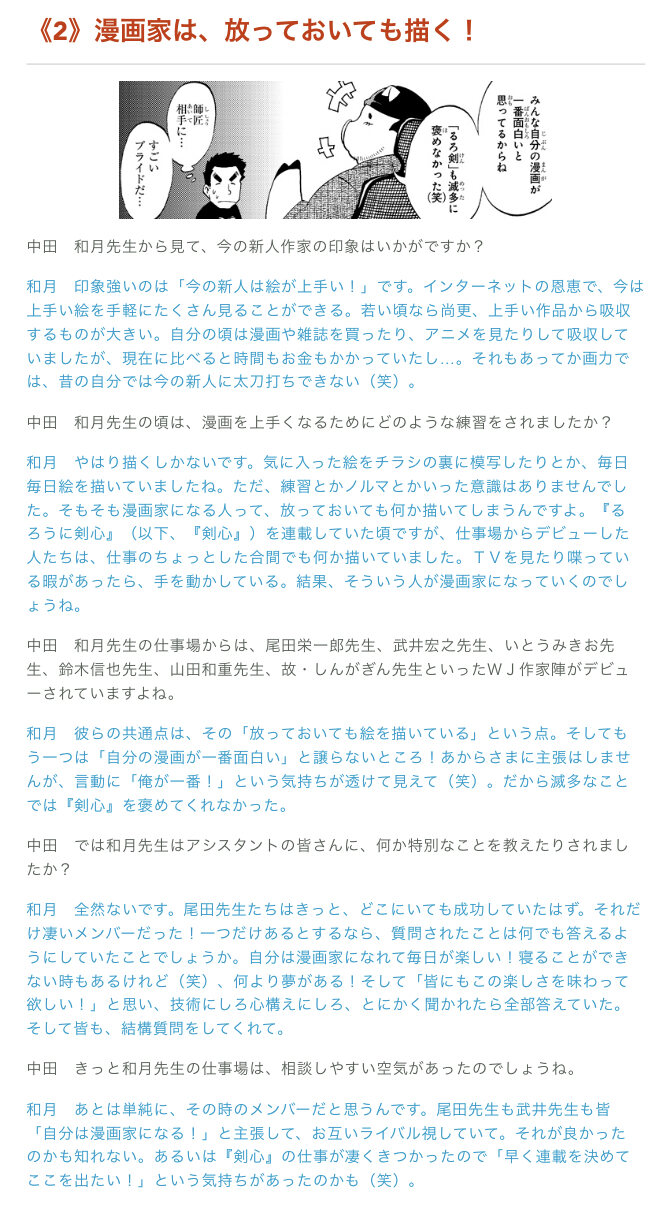 《2》漫画家は、放っておいても描く！

みんな自分の漫画が一番面白いと思ってるからね
「るろ剣」も滅多に褒めなかった(笑)

師匠相手に…
すごいプライドだ…

中田　和月先生から見て、今の新人作家の印象はいかがですか？

和月　印象強いのは「今の新人は絵が上手い！」です。インターネットの恩恵で、今は上手い絵を手軽にたくさん見ることができる。若い頃なら尚更、上手い作品から吸収するものが大きい。自分の頃は漫画や雑誌を買ったり、アニメを見たりして吸収していましたが、現在に比べると時間もお金もかかっていたし…。それもあってか画力では、昔の自分では今の新人に太刀打ちできない（笑）。

中田　和月先生の頃は、漫画を上手くなるためにどのような練習をされましたか？

和月　やはり描くしかないです。気に入った絵をチラシの裏に模写したりとか、毎日毎日絵を描いていましたね。ただ、練習とかノルマとかいった意識はありませんでした。そもそも漫画家になる人って、放っておいても何か描いてしまうんですよ。『るろうに剣心』（以下、『剣心』）を連載していた頃ですが、仕事場からデビューした人たちは、仕事のちょっとした合間でも何か描いていました。ＴＶを見たり喋っている暇があったら、手を動かしている。結果、そういう人が漫画家になっていくのでしょうね。

中田　和月先生の仕事場からは、尾田栄一郎先生、武井宏之先生、いとうみきお先生、鈴木信也先生、山田和重先生、故・しんがぎん先生といったＷＪ作家陣がデビューされていますよね。

和月　彼らの共通点は、その「放っておいても絵を描いている」という点。そしてもう一つは「自分の漫画が一番面白い」と譲らないところ！あからさまに主張はしませんが、言動に「俺が一番！」という気持ちが透けて見えて（笑）。だから滅多なことでは『剣心』を褒めてくれなかった。

中田　では和月先生はアシスタントの皆さんに、何か特別なことを教えたりされましたか？

和月　全然ないです。尾田先生たちはきっと、どこにいても成功していたはず。それだけ凄いメンバーだった！一つだけあるとするなら、質問されたことは何でも答えるようにしていたことでしょうか。自分は漫画家になれて毎日が楽しい！寝ることができない時もあるけれど（笑）、何より夢がある！そして「皆にもこの楽しさを味わって欲しい！」と思い、技術にしろ心構えにしろ、とにかく聞かれたら全部答えていた。そして皆も、結構質問をしてくれて。

中田　きっと和月先生の仕事場は、相談しやすい空気があったのでしょうね。

和月　あとは単純に、その時のメンバーだと思うんです。尾田先生も武井先生も皆「自分は漫画家になる！」と主張して、お互いライバル視していて。それが良かったのかも知れない。あるいは『剣心』の仕事が凄くきつかったので「早く連載を決めてここを出たい！」という気持ちがあったのかも（笑）。